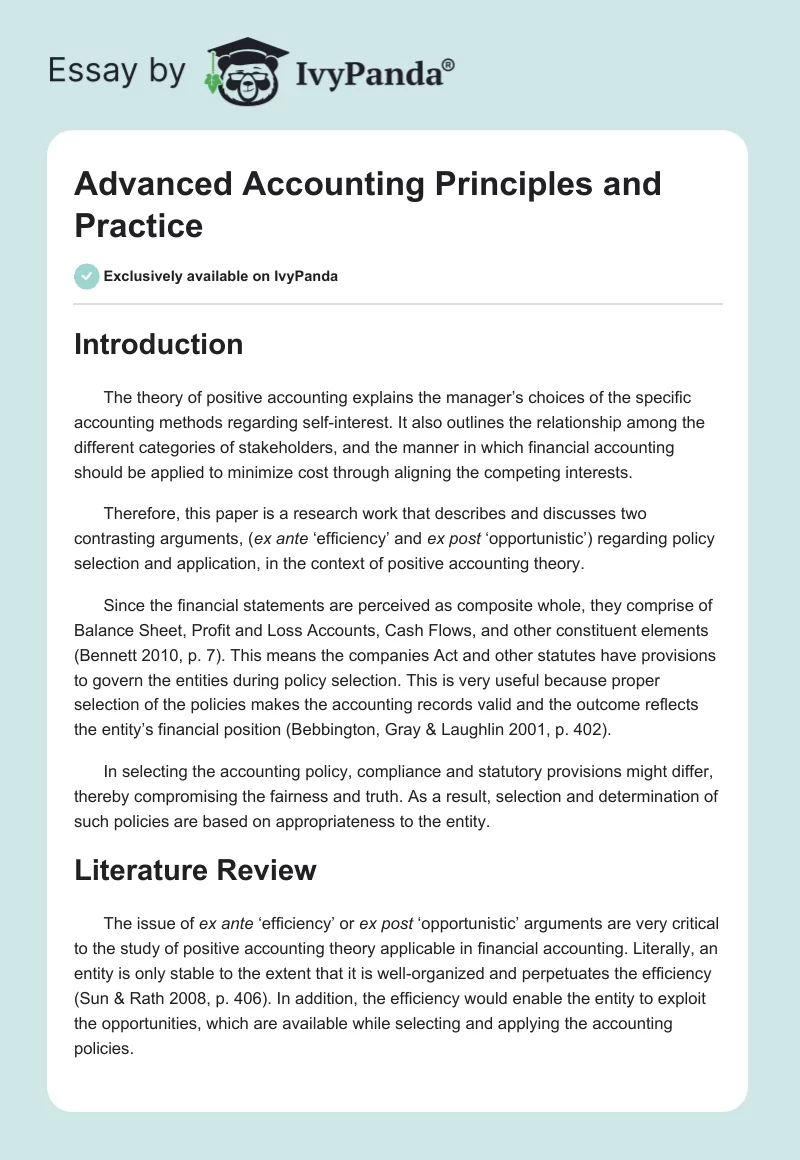 Essay by IvyPanda®

Advanced Accounting Principles and Practice

Exclusively available on IvyPanda

Introduction

The theory of positive accounting explains the manager's choices of the specific accounting methods regarding self-interest. It also outlines the relationship among the different categories of stakeholders, and the manner in which financial accounting should be applied to minimize cost through aligning the competing interests.

Therefore, this paper is a research work that describes and discusses two contrasting arguments, (ex ante 'efficiency' and ex post 'opportunistic') regarding policy selection and application, in the context of positive accounting theory.

Since the financial statements are perceived as composite whole, they comprise of Balance Sheet, Profit and Loss Accounts, Cash Flows, and other constituent elements (Bennett 2010, p. 7). This means the companies Act and other statutes have provisions to govern the entities during policy selection. This is very useful because proper selection of the policies makes the accounting records valid and the outcome reflects the entity's financial position (Bebbington, Gray & Laughlin 2001, p. 402).

In selecting the accounting policy, compliance and statutory provisions might differ, thereby compromising the fairness and truth. As a result, selection and determination of such policies are based on appropriateness to the entity.

Literature Review

The issue of ex ante 'efficiency' or ex post 'opportunistic' arguments are very critical to the study of positive accounting theory applicable in financial accounting. Literally, an entity is only stable to the extent that it is well-organized and perpetuates the efficiency (Sun & Rath 2008, p. 406). In addition, the efficiency would enable the entity to exploit the opportunities, which are available while selecting and applying the accounting policies.